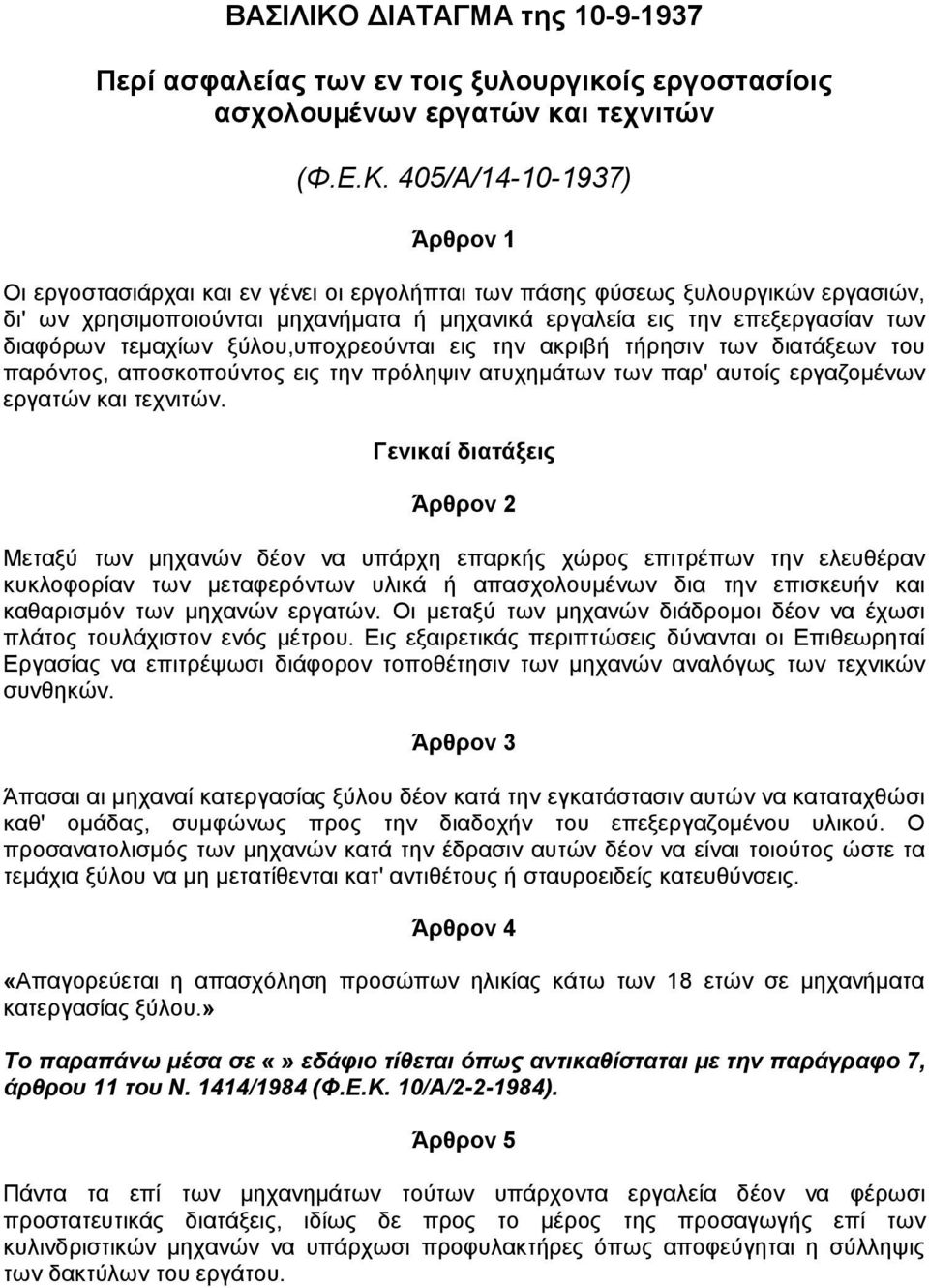 ΒΑΣΙΛΙΚΟ ΔΙΑΤΑΓΜΑ της 10-9-1937

Περί ασφαλείας των εν τοις ξυλουργικοίς εργοστασίοις ασχολουμένων εργατών και τεχνιτών

(Φ.Ε.Κ. 405/Α/14-10-1937)

Άρθρον 1

Οι εργοστασιάρχαι και εν γένει οι εργολήπται των πάσης φύσεως ξυλουργικών εργασιών, δι' ων χρησιμοποιούνται μηχανήματα ή μηχανικά εργαλεία εις την επεξεργασίαν των διαφόρων τεμαχίων ξύλου,υποχρεούνται εις την ακριβή τήρησιν των διατάξεων του παρόντος, αποσκοπούντος εις την πρόληψιν ατυχημάτων των παρ' αυτοίς εργαζομένων εργατών και τεχνιτών.

Γενικαί διατάξεις

Άρθρον 2

Μεταξύ των μηχανών δέον να υπάρχη επαρκής χώρος επιτρέπων την ελευθέραν κυκλοφορίαν των μεταφερόντων υλικά ή απασχολουμένων δια την επισκευήν και καθαρισμόν των μηχανών εργατών. Οι μεταξύ των μηχανών διάδρομοι δέον να έχωσι πλάτος τουλάχιστον ενός μέτρου. Εις εξαιρετικάς περιπτώσεις δύνανται οι Επιθεωρηταί Εργασίας να επιτρέψωσι διάφορον τοποθέτησιν των μηχανών αναλόγως των τεχνικών συνθηκών.

Άρθρον 3

Άπασαι αι μηχαναί κατεργασίας ξύλου δέον κατά την εγκατάστασιν αυτών να καταταχθώσι καθ' ομάδας, συμφώνως προς την διαδοχήν του επεξεργαζομένου υλικού. Ο προσανατολισμός των μηχανών κατά την έδρασιν αυτών δέον να είναι τοιούτος ώστε τα τεμάχια ξύλου να μη μετατίθενται κατ' αντιθέτους ή σταυροειδείς κατευθύνσεις.

Άρθρον 4

«Απαγορεύεται η απασχόληση προσώπων ηλικίας κάτω των 18 ετών σε μηχανήματα κατεργασίας ξύλου.»

Το παραπάνω μέσα σε « » εδάφιο τίθεται όπως αντικαθίσταται με την παράγραφο 7, άρθρου 11 του Ν. 1414/1984 (Φ.Ε.Κ. 10/Α/2-2-1984).

Άρθρον 5

Πάντα τα επί των μηχανημάτων τούτων υπάρχοντα εργαλεία δέον να φέρωσι προστατευτικάς διατάξεις, ιδίως δε προς το μέρος της προσαγωγής επί των κυλινδριστικών μηχανών να υπάρχωσι προφυλακτήρες όπως αποφεύγηται η σύλληψις των δακτύλων του εργάτου.